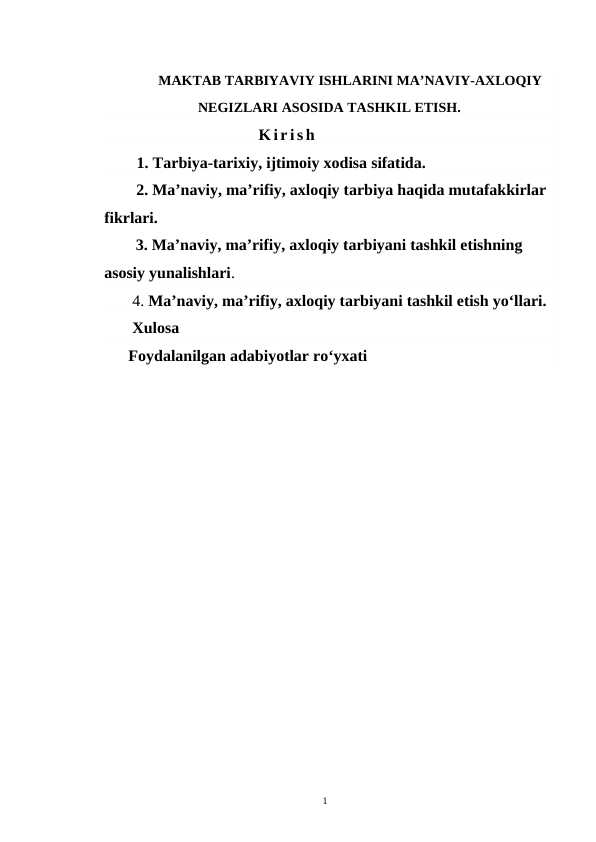 MAKTAB TARBIYAVIY ISHLARINI MA’NAVIY-AXLOQIY NEGIZLARI ASOSIDA TASHKIL ETISH.

K i r i s h

1. Tarbiya-tarixiy, ijtimoiy xodisa sifatida.

2. Ma’naviy, ma’rifiy, axloqiy tarbiya haqida mutafakkirlar fikrlari.

3. Ma’naviy, ma’rifiy, axloqiy tarbiyani tashkil etishning asosiy yunalishlari.

4. Ma’naviy, ma’rifiy, axloqiy tarbiyani tashkil etish yo‘llari.

Xulosa

Foydalanilgan adabiyotlar ro‘yxati

1